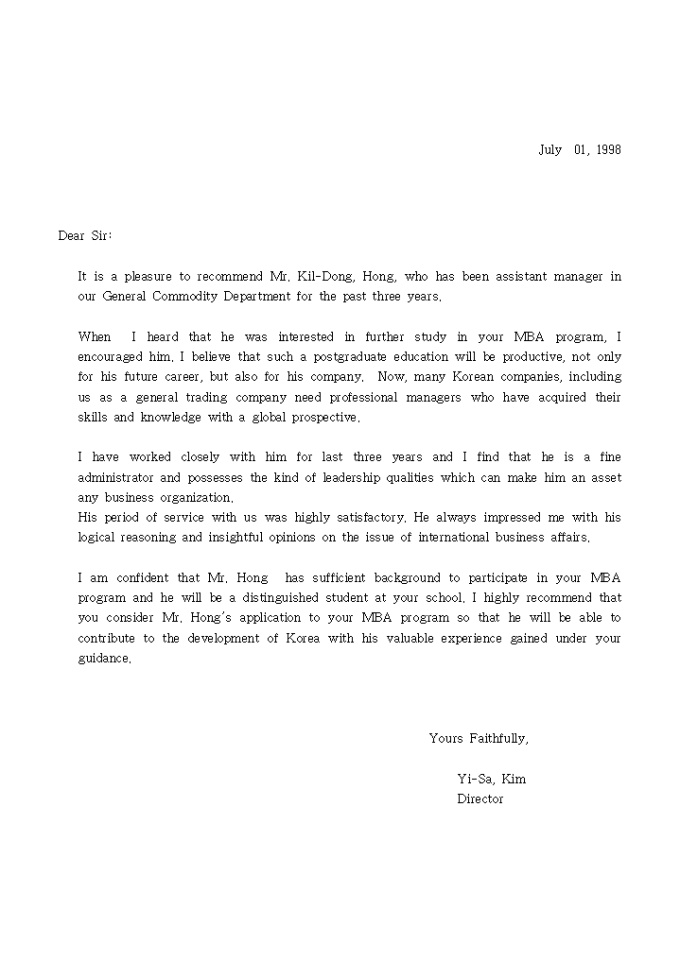 July 01, 1998

Dear Sir:

It is a pleasure to recommend Mr. Kil-Dong, Hong, who has been assistant manager in our General Commodity Department for the past three years.

When I heard that he was interested in further study in your MBA program, I encouraged him. I believe that such a postgraduate education will be productive, not only for his future career, but also for his company. Now, many Korean companies, including us as a general trading company need professional managers who have acquired their skills and knowledge with a global prospective.

I have worked closely with him for last three years and I find that he is a fine administrator and possesses the kind of leadership qualities which can make him an asset any business organization.
His period of service with us was highly satisfactory. He always impressed me with his logical reasoning and insightful opinions on the issue of international business affairs.

I am confident that Mr. Hong has sufficient background to participate in your MBA program and he will be a distinguished student at your school. I highly recommend that you consider Mr. Hong's application to your MBA program so that he will be able to contribute to the development of Korea with his valuable experience gained under your guidance.

Yours Faithfully,

Yi-Sa, Kim
Director